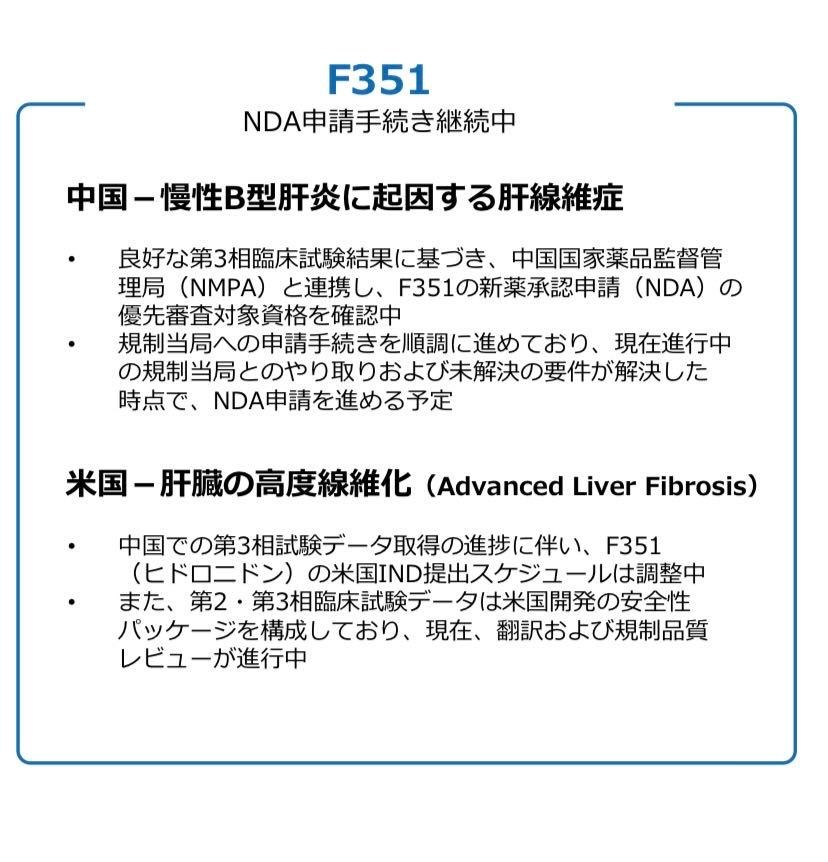 F351
NDA申請手続き継続中

中国 – 慢性B型肝炎に起因する肝線維症

• 良好な第3相臨床試験結果に基づき、中国国家薬品監督管理局（NMPA）と連携し、F351の新薬承認申請（NDA）の優先審査対象資格を確認中
• 規制当局への申請手続きを順調に進めており、現在進行中の規制当局とのやり取りおよび未解決の要件が解決した時点で、NDA申請を進める予定

米国 – 肝臓の高度線維化（Advanced Liver Fibrosis）

• 中国での第3相試験データ取得の進捗に伴い、F351（ヒドロニドン）の米国IND提出スケジュールは調整中
• また、第2・第3相臨床試験データは米国開発の安全性パッケージを構成しており、現在、翻訳および規制品質レビューが進行中